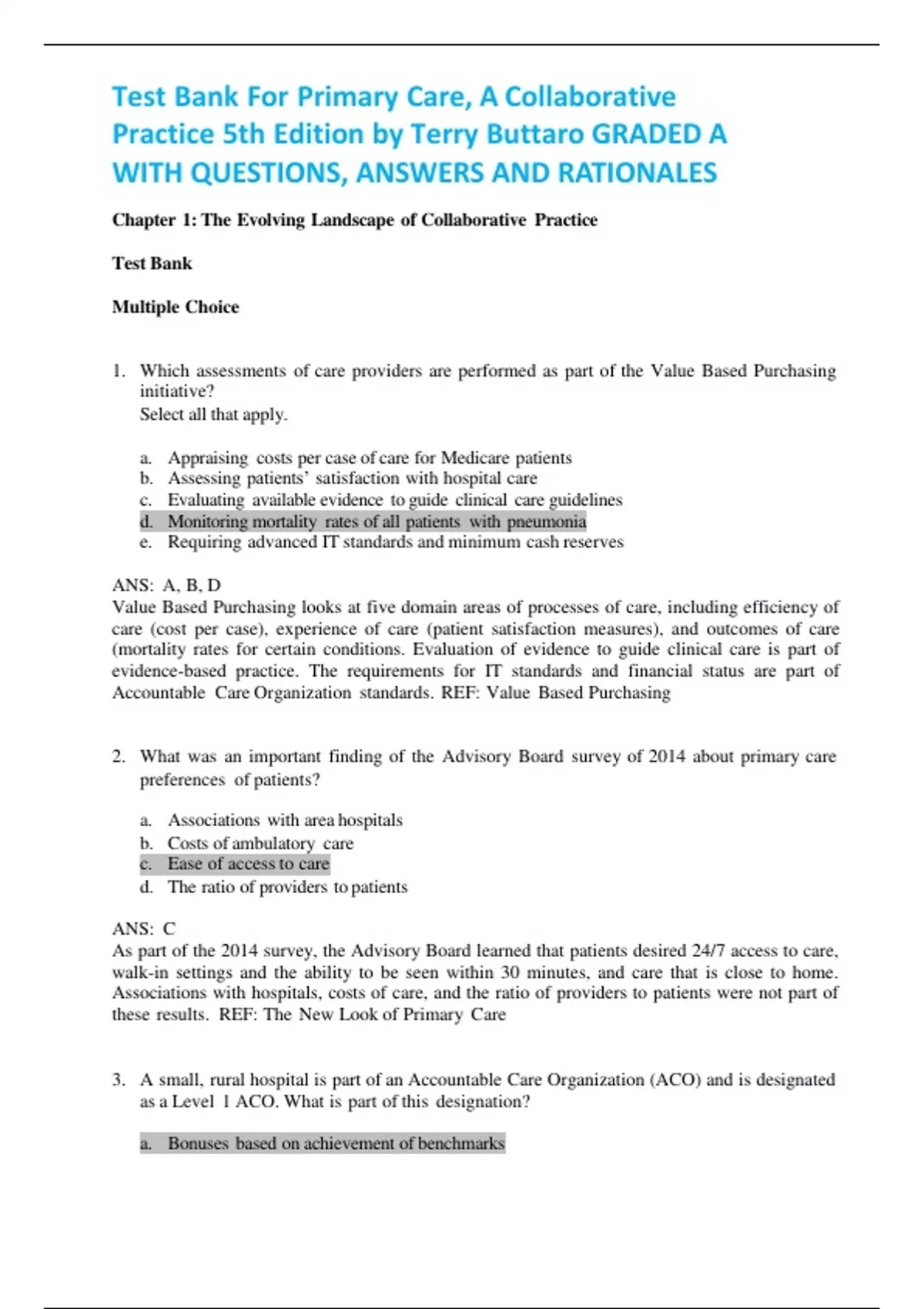 Test Bank For Primary Care, A Collaborative Practice 5th Edition by Terry Buttaro GRADED A WITH QUESTIONS, ANSWERS AND RATIONALES

Chapter 1: The Evolving Landscape of Collaborative Practice

Test Bank

Multiple Choice

1. Which assessments of care providers are performed as part of the Value Based Purchasing initiative?
Select all that apply.

a. Appraising costs per case of care for Medicare patients
b. Assessing patients' satisfaction with hospital care
c. Evaluating available evidence to guide clinical care guidelines
d. Monitoring mortality rates of all patients with pneumonia
e. Requiring advanced IT standards and minimum cash reserves

ANS: A, B, D
Value Based Purchasing looks at five domain areas of processes of care, including efficiency of care (cost per case), experience of care (patient satisfaction measures), and outcomes of care (mortality rates for certain conditions. Evaluation of evidence to guide clinical care is part of evidence-based practice. The requirements for IT standards and financial status are part of Accountable Care Organization standards. REF: Value Based Purchasing

2. What was an important finding of the Advisory Board survey of 2014 about primary care preferences of patients?

a. Associations with area hospitals
b. Costs of ambulatory care
c. Ease of access to care
d. The ratio of providers to patients

ANS: C
As part of the 2014 survey, the Advisory Board learned that patients desired 24/7 access to care, walk-in settings and the ability to be seen within 30 minutes, and care that is close to home. Associations with hospitals, costs of care, and the ratio of providers to patients were not part of these results. REF: The New Look of Primary Care

3. A small, rural hospital is part of an Accountable Care Organization (ACO) and is designated as a Level 1 ACO. What is part of this designation?

a. Bonuses based on achievement of benchmarks